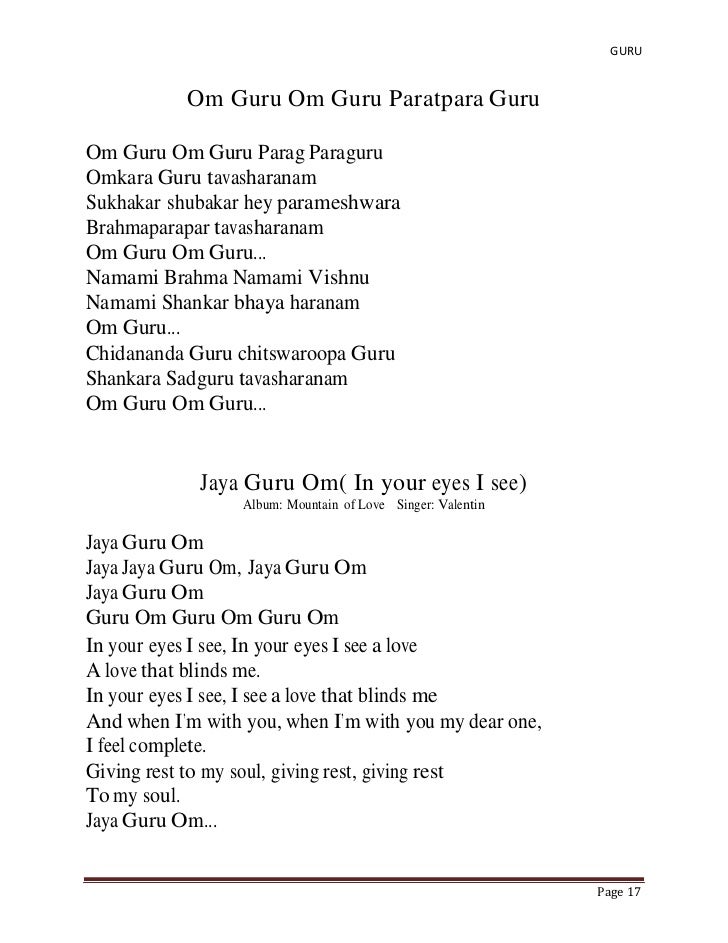 GURU

Om Guru Om Guru Paratpara Guru

Om Guru Om Guru Parag Paraguru
Omkara Guru tavasharanam
Sukhakar shubakar hey parameshwara
Brahmaparapar tavasharanam
Om Guru Om Guru...
Namami Brahma Namami Vishnu
Namami Shankar bhaya haranam
Om Guru...
Chidananda Guru chitswaroopa Guru
Shankara Sadguru tavasharanam
Om Guru Om Guru...

Jaya Guru Om( In your eyes I see)
Album: Mountain of Love Singer: Valentin

Jaya Guru Om
Jaya Jaya Guru Om, Jaya Guru Om
Jaya Guru Om
Guru Om Guru Om Guru Om
In your eyes I see, In your eyes I see a love
A love that blinds me.
In your eyes I see, I see a love that blinds me
And when I'm with you, when I'm with you my dear one,
I feel complete.
Giving rest to my soul, giving rest, giving rest
To my soul.
Jaya Guru Om...

Page 17